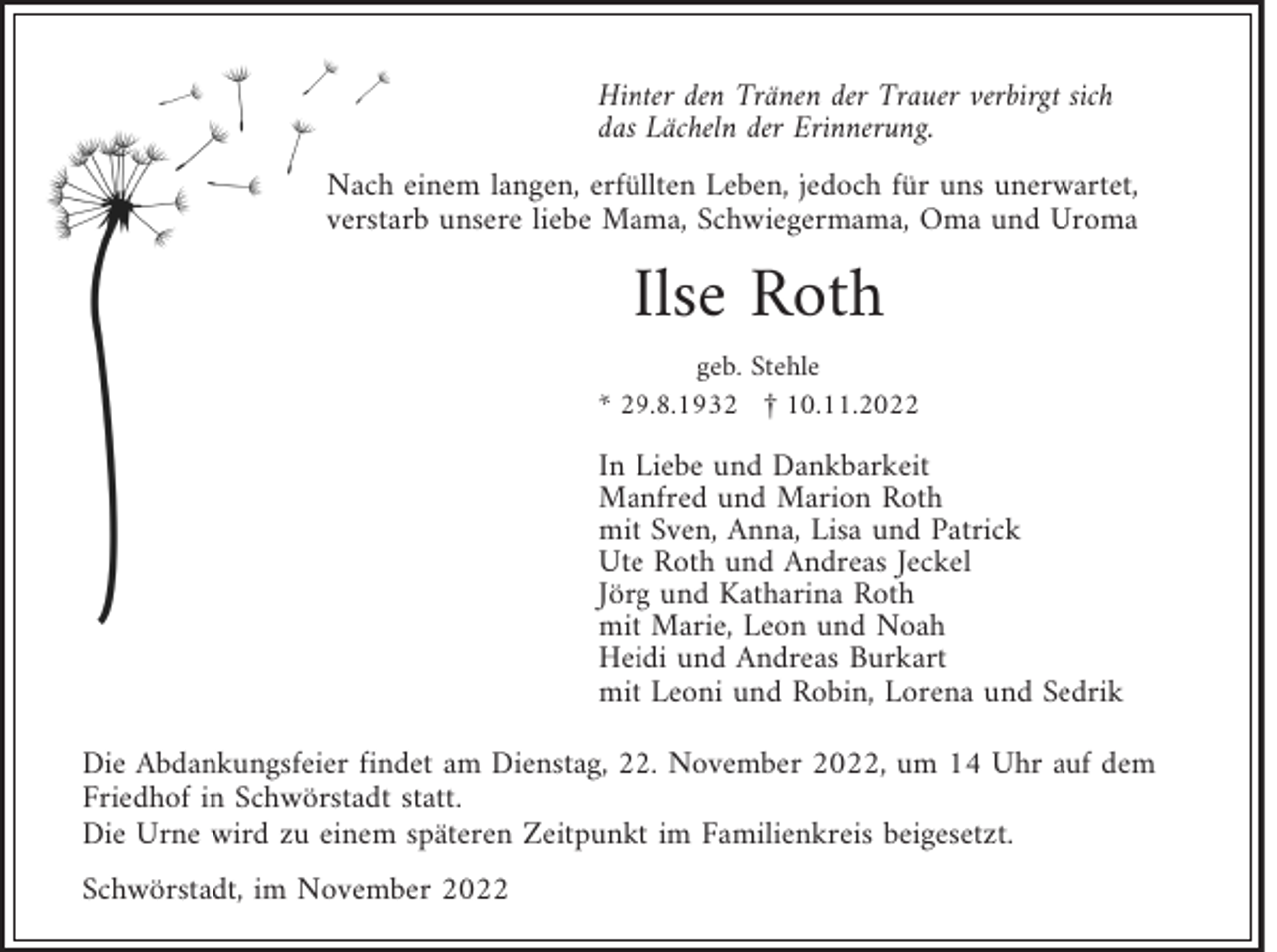 Hinter den Tränen der Trauer verbirgt sich das Lächeln der Erinnerung.

Nach einem langen, erfüllten Leben, jedoch für uns unerwartet, verstarb unsere liebe Mama, Schwiegermama, Oma und Uroma

Ilse Roth

geb. Stehle

* 29.8.1932 † 10.11.2022

In Liebe und Dankbarkeit
Manfred und Marion Roth
mit Sven, Anna, Lisa und Patrick
Ute Roth und Andreas Jeckel
Jörg und Katharina Roth
mit Marie, Leon und Noah
Heidi und Andreas Burkart
mit Leoni und Robin, Lorena und Sedrik

Die Abdankungsfeier findet am Dienstag, 22. November 2022, um 14 Uhr auf dem Friedhof in Schwörstadt statt.
Die Urne wird zu einem späteren Zeitpunkt im Familienkreis beigesetzt.

Schwörstadt, im November 2022